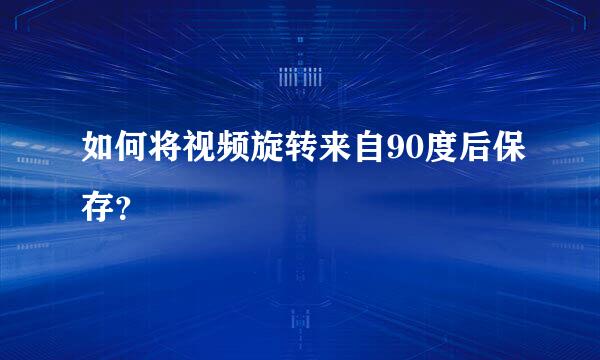 如何将视频旋转来自90度后保存？